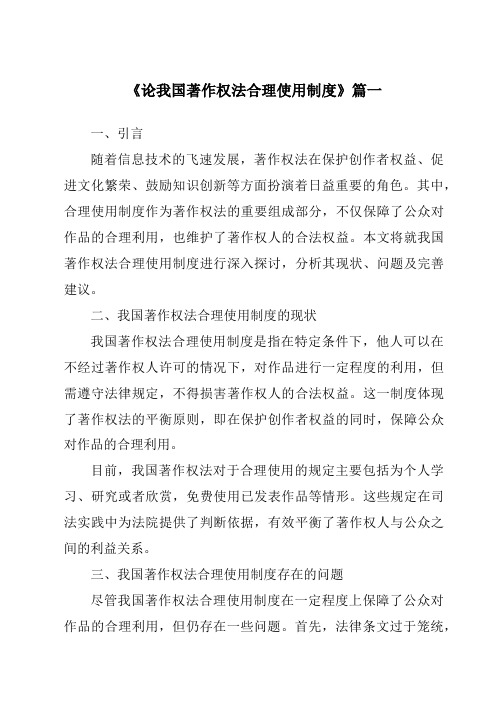 《论我国著作权法合理使用制度》篇一

一、引言

随着信息技术的飞速发展，著作权法在保护创作者权益、促进文化繁荣、鼓励知识创新等方面扮演着日益重要的角色。其中，合理使用制度作为著作权法的重要组成部分，不仅保障了公众对作品的合理利用，也维护了著作权人的合法权益。本文将就我国著作权法合理使用制度进行深入探讨，分析其现状、问题及完善建议。

二、我国著作权法合理使用制度的现状

我国著作权法合理使用制度是指在特定条件下，他人可以在不经过著作权人许可的情况下，对作品进行一定程度的利用，但需遵守法律规定，不得损害著作权人的合法权益。这一制度体现了著作权法的平衡原则，即在保护创作者权益的同时，保障公众对作品的合理利用。

目前，我国著作权法对于合理使用的规定主要包括为个人学习、研究或者欣赏，免费使用已发表作品等情形。这些规定在司法实践中为法院提供了判断依据，有效平衡了著作权人与公众之间的利益关系。

三、我国著作权法合理使用制度存在的问题

尽管我国著作权法合理使用制度在一定程度上保障了公众对作品的合理利用，但仍存在一些问题。首先，法律条文过于笼统，